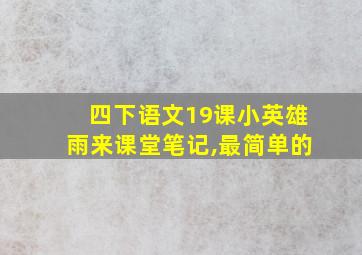 四下语文19课小英雄雨来课堂笔记,最简单的